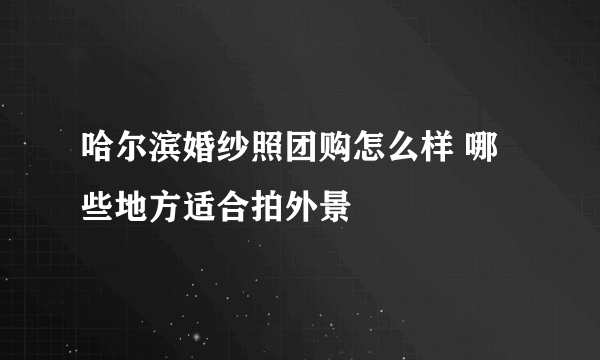 哈尔滨婚纱照团购怎么样 哪些地方适合拍外景